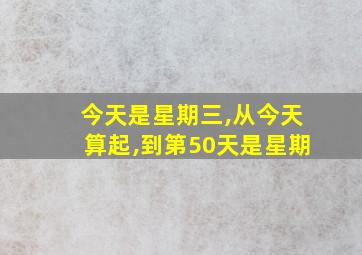 今天是星期三,从今天算起,到第50天是星期